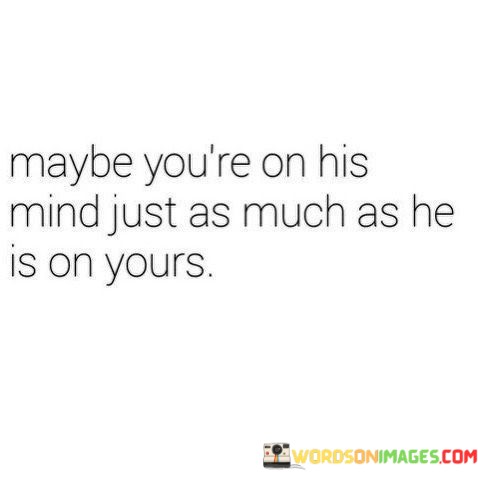 maybe you're on his mind just as much as he is on yours.

WORDSONIMAGES.COM